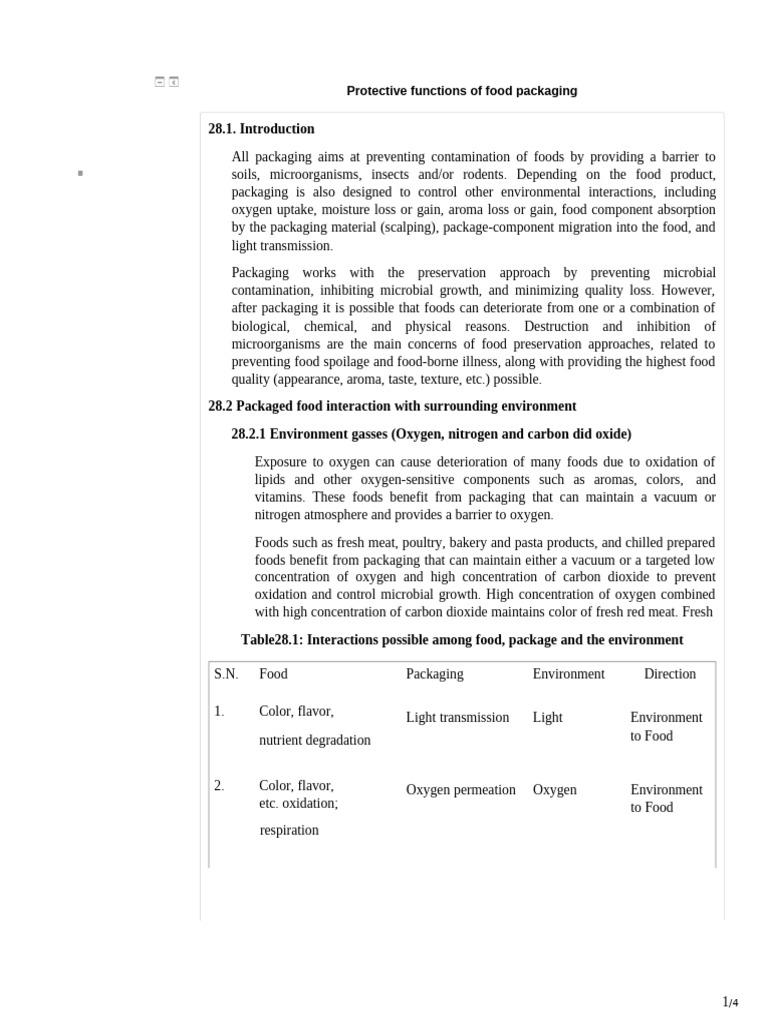 Protective functions of food packaging

28.1. Introduction

All packaging aims at preventing contamination of foods by providing a barrier to soils, microorganisms, insects and/or rodents. Depending on the food product, packaging is also designed to control other environmental interactions, including oxygen uptake, moisture loss or gain, aroma loss or gain, food component absorption by the packaging material (scalping), package-component migration into the food, and light transmission.

Packaging works with the preservation approach by preventing microbial contamination, inhibiting microbial growth, and minimizing quality loss. However, after packaging it is possible that foods can deteriorate from one or a combination of biological, chemical, and physical reasons. Destruction and inhibition of microorganisms are the main concerns of food preservation approaches, related to preventing food spoilage and food-borne illness, along with providing the highest food quality (appearance, aroma, taste, texture, etc.) possible.

28.2 Packaged food interaction with surrounding environment

28.2.1 Environment gasses (Oxygen, nitrogen and carbon did oxide)

Exposure to oxygen can cause deterioration of many foods due to oxidation of lipids and other oxygen-sensitive components such as aromas, colors, and vitamins. These foods benefit from packaging that can maintain a vacuum or nitrogen atmosphere and provides a barrier to oxygen.

Foods such as fresh meat, poultry, bakery and pasta products, and chilled prepared foods benefit from packaging that can maintain either a vacuum or a targeted low concentration of oxygen and high concentration of carbon dioxide to prevent oxidation and control microbial growth. High concentration of oxygen combined with high concentration of carbon dioxide maintains color of fresh red meat. Fresh

Table28.1: Interactions possible among food, package and the environment

| S.N. | Food | Packaging | Environment | Direction |
|---|---|---|---|---|
| 1. | Color, flavor, nutrient degradation | Light transmission | Light | Environment to Food |
| 2. | Color, flavor, etc. oxidation; respiration | Oxygen permeation | Oxygen | Environment to Food |

1/4